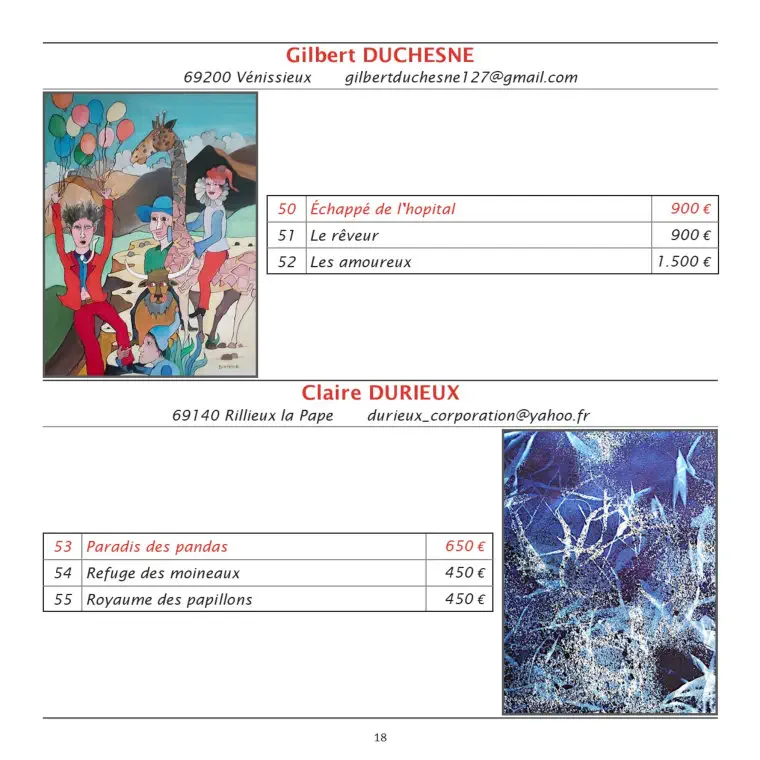 Gilbert DUCHESNE

69200 Vénissieux gilbertduchesne127@gmail.com

| 50 | Échappé de l'hopital | 900 € |
|---|---|---|
| 51 | Le rêveur | 900 € |
| 52 | Les amoureux | 1.500 € |

Claire DURIEUX

69140 Rillieux la Pape durieux_corporation@yahoo.fr

| 53 | Paradis des pandas | 650 € |
|---|---|---|
| 54 | Refuge des moineaux | 450 € |
| 55 | Royaume des papillons | 450 € |

18